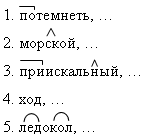 1. потемнеть, …

2. морской, …

3. приискальный, …

4. ход, …

5. ледокол, …